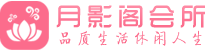 月影阁会所
品质生活休闲人生